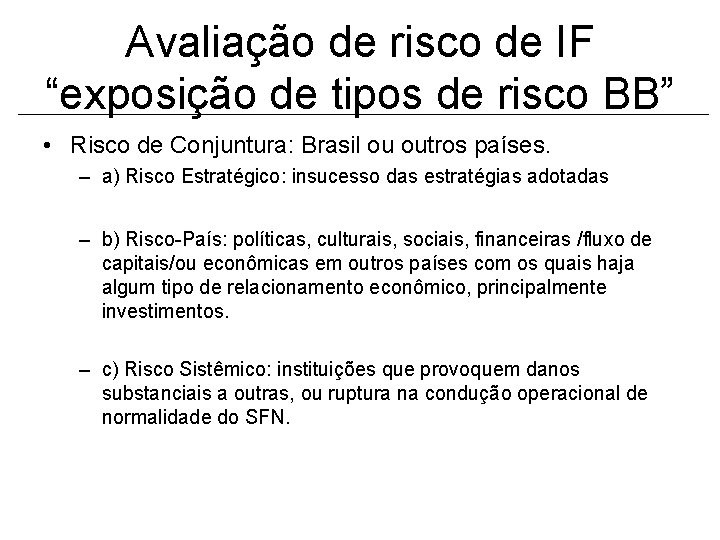 Avaliação de risco de IF
“exposição de tipos de risco BB”

• Risco de Conjuntura: Brasil ou outros países.
– a) Risco Estratégico: insucesso das estratégias adotadas

– b) Risco-País: políticas, culturais, sociais, financeiras /fluxo de capitais/ou econômicas em outros países com os quais haja algum tipo de relacionamento econômico, principalmente investimentos.

– c) Risco Sistêmico: instituições que provoquem danos substanciais a outras, ou ruptura na condução operacional de normalidade do SFN.